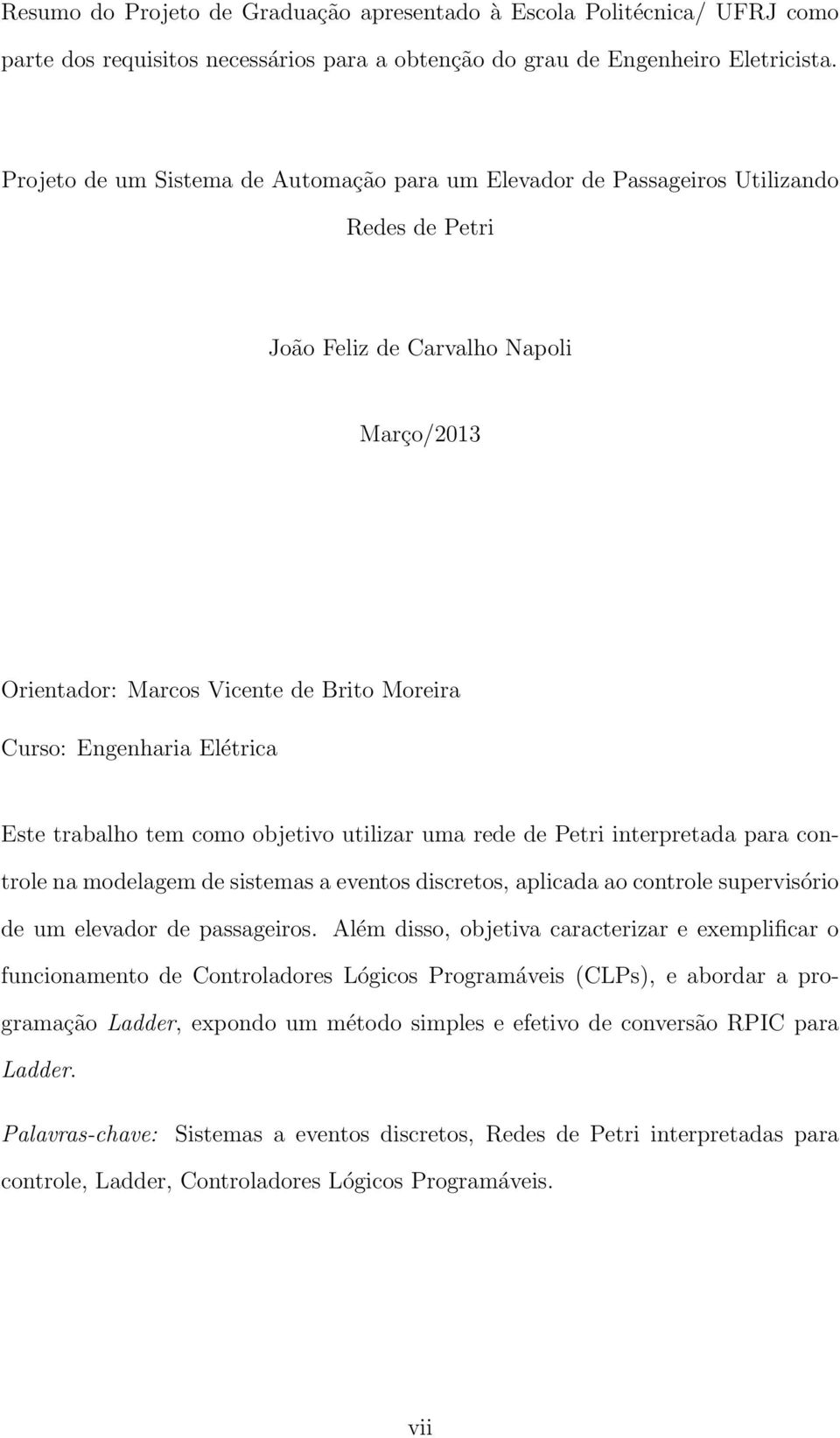 Resumo do Projeto de Graduação apresentado à Escola Politécnica/ UFRJ como parte dos requisitos necessários para a obtenção do grau de Engenheiro Eletricista.

Projeto de um Sistema de Automação para um Elevador de Passageiros Utilizando Redes de Petri

João Feliz de Carvalho Napoli

Março/2013

Orientador: Marcos Vicente de Brito Moreira

Curso: Engenharia Elétrica

Este trabalho tem como objetivo utilizar uma rede de Petri interpretada para controle na modelagem de sistemas a eventos discretos, aplicada ao controle supervisório de um elevador de passageiros. Além disso, objetiva caracterizar e exemplificar o funcionamento de Controladores Lógicos Programáveis (CLPs), e abordar a programação Ladder, expondo um método simples e efetivo de conversão RPIC para Ladder.

Palavras-chave: Sistemas a eventos discretos, Redes de Petri interpretadas para controle, Ladder, Controladores Lógicos Programáveis.

vii